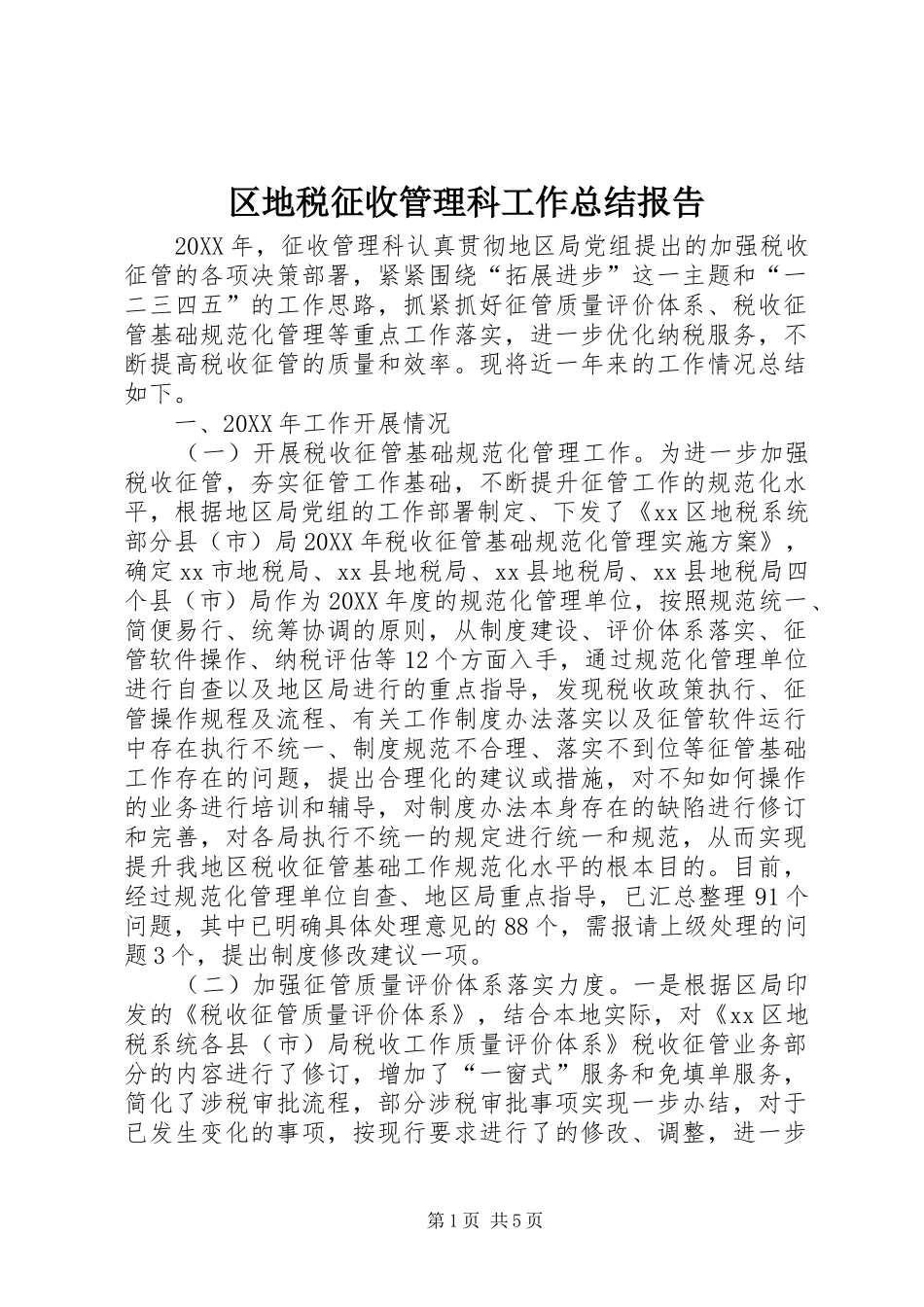 区地税征收管理科工作总结报告

20XX年，征收管理科认真贯彻地区局党组提出的加强税收征管的各项决策部署，紧紧围绕“拓展进步”这一主题和“一二三四五”的工作思路，抓紧抓好征管质量评价体系、税收征管基础规范化管理等重点工作落实，进一步优化纳税服务，不断提高税收征管的质量和效率。现将近一年来的工作情况总结如下。

一、20XX年工作开展情况

（一）开展税收征管基础规范化管理工作。为进一步加强税收征管，夯实征管工作基础，不断提升征管工作的规范化水平，根据地区局党组的工作部署制定、下发了《xx区地税系统部分县（市）局20XX年税收征管基础规范化管理实施方案》，确定xx市地税局、xx县地税局、xx县地税局、xx县地税局四个县（市）局作为20XX年度的规范化管理单位，按照规范统一、简便易行、统筹协调的原则，从制度建设、评价体系落实、征管软件操作、纳税评估等12个方面入手，通过规范化管理单位进行自查以及地区局进行的重点指导，发现税收政策执行、征管操作规程及流程、有关工作制度办法落实以及征管软件运行中存在执行不统一、制度规范不合理、落实不到位等征管基础工作存在的问题，提出合理化的建议或措施，对不知如何操作的业务进行培训和辅导，对制度办法本身存在的缺陷进行修订和完善，对各局执行不统一的规定进行统一和规范，从而实现提升我地区税收征管基础工作规范化水平的根本目的。目前，经过规范化管理单位自查、地区局重点指导，已汇总整理91个问题，其中已明确具体处理意见的88个，需报请上级处理的问题3个，提出制度修改建议一项。

（二）加强征管质量评价体系落实力度。一是根据区局印发的《税收征管质量评价体系》，结合本地实际，对《xx区地税系统各县（市）局税收工作质量评价体系》税收征管业务部分的内容进行了修订，增加了“一窗式”服务和免填单服务，简化了涉税审批流程，部分涉税审批事项实现一步办结，对于已发生变化的事项，按现行要求进行了的修改、调整，进一步

第1页 共5页